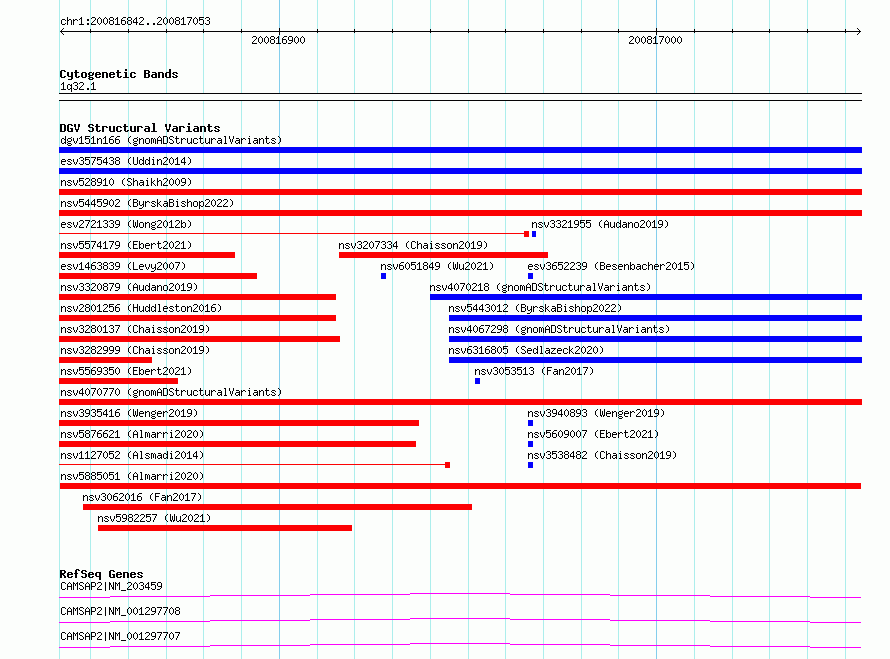 chr1:200816842..200817053

200816900

200817000

Cytogenetic Bands
1q32.1

DGV Structural Variants
dgv151n166 (gnomADStructuralVariants)
esv3575438 (Uddin2014)
nsv528910 (Shaikh2009)
nsv5445902 (ByrskaBishop2022)
esv2721339 (Wong2012b)
nsv3321955 (Audano2019)
nsv5574179 (Ebert2021)
nsv3207334 (Chaisson2019)
esv1463839 (Levy2007)
nsv6051849 (Wu2021)
esv3652239 (Besenbacher2015)
nsv3320879 (Audano2019)
nsv4070218 (gnomADStructuralVariants)
nsv2801256 (Huddleston2016)
nsv5443012 (ByrskaBishop2022)
nsv3280137 (Chaisson2019)
nsv4067298 (gnomADStructuralVariants)
nsv3282999 (Chaisson2019)
nsv6316805 (Sedlazeck2020)
nsv5569350 (Ebert2021)
nsv3053513 (Fan2017)
nsv4070770 (gnomADStructuralVariants)
nsv3935416 (Wenger2019)
nsv3940893 (Wenger2019)
nsv5876621 (Almarri2020)
nsv5609007 (Ebert2021)
nsv1127052 (Alsmadi2014)
nsv3538482 (Chaisson2019)
nsv5885051 (Almarri2020)
nsv3062016 (Fan2017)
nsv5982257 (Wu2021)

RefSeq Genes
CAMSAP2|NM_203459
CAMSAP2|NM_001297708
CAMSAP2|NM_001297707